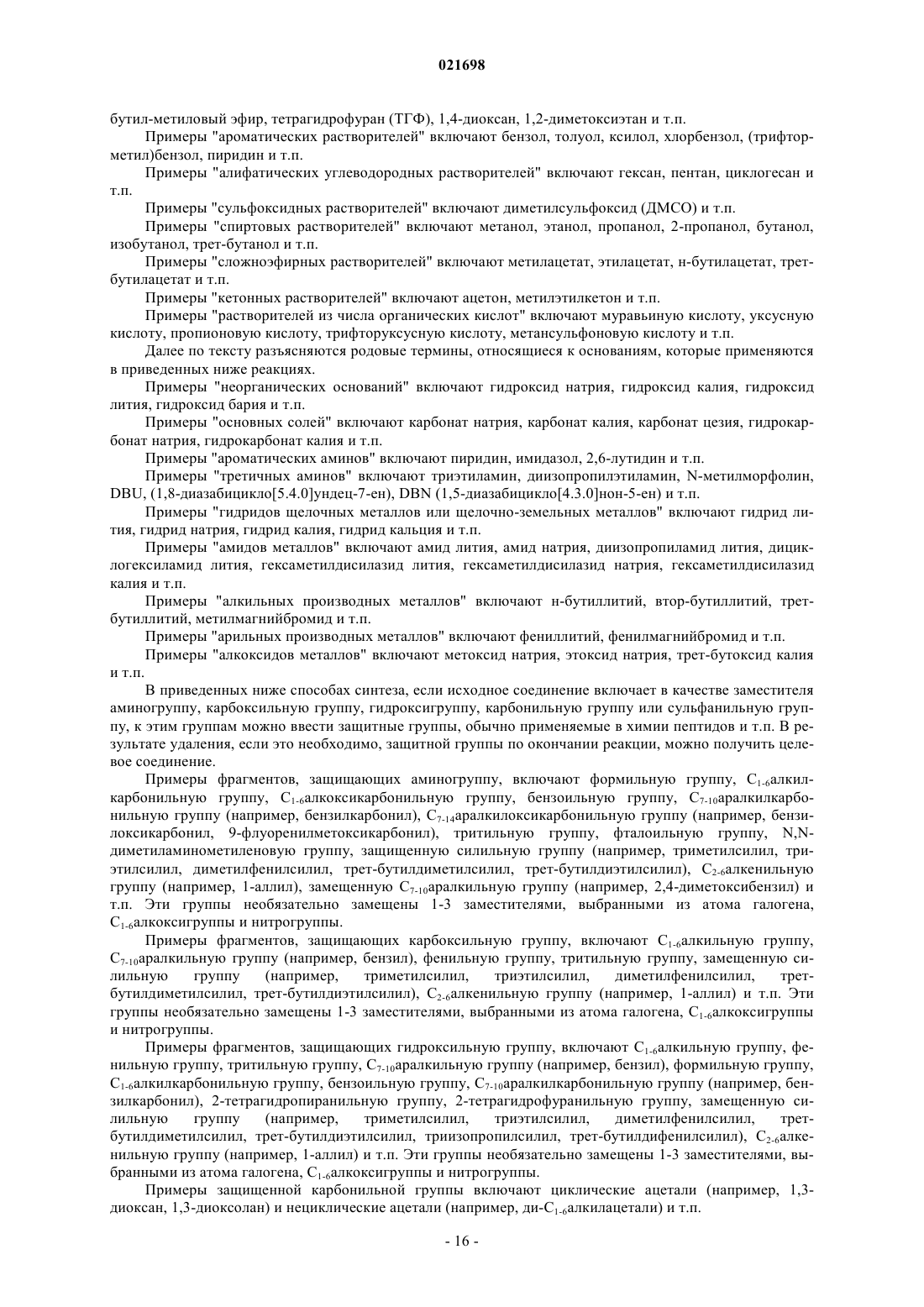 021698

бутил-метиловый эфир, тетрагидрофуран (ТГФ), 1,4-диоксан, 1,2-диметоксиэтан и т.п.

Примеры "ароматических растворителей" включают бензол, толуол, ксилол, хлорбензол, (трифторметил)бензол, пиридин и т.п.

Примеры "алифатических углеводородных растворителей" включают гексан, пентан, циклогесан и т.п.

Примеры "сульфоксидных растворителей" включают диметилсульфоксид (ДМСО) и т.п.

Примеры "спиртовых растворителей" включают метанол, этанол, пропанол, 2-пропанол, бутанол, изобутанол, трет-бутанол и т.п.

Примеры "сложноэфирных растворителей" включают метилацетат, этилацетат, н-бутилацетат, трет-бутилацетат и т.п.

Примеры "кетонных растворителей" включают ацетон, метилэтилкетон и т.п.

Примеры "растворителей из числа органических кислот" включают муравьиную кислоту, уксусную кислоту, пропионовую кислоту, трифторуксусную кислоту, метансульфоновую кислоту и т.п.

Далее по тексту разъясняются родовые термины, относящиеся к основаниям, которые применяются в приведенных ниже реакциях.

Примеры "неорганических оснований" включают гидроксид натрия, гидроксид калия, гидроксид лития, гидроксид бария и т.п.

Примеры "основных солей" включают карбонат натрия, карбонат калия, карбонат цезия, гидрокарбонат натрия, гидрокарбонат калия и т.п.

Примеры "ароматических аминов" включают пиридин, имидазол, 2,6-лутидин и т.п.

Примеры "третичных аминов" включают триэтиламин, диизопропилэтиламин, N-метилморфолин, DBU, (1,8-диазабицикло[5.4.0]ундец-7-ен), DBN (1,5-диазабицикло[4.3.0]нон-5-ен) и т.п.

Примеры "гидридов щелочных металлов или щелочно-земельных металлов" включают гидрид лития, гидрид натрия, гидрид калия, гидрид кальция и т.п.

Примеры "амидов металлов" включают амид лития, амид натрия, диизопропиламид лития, дициклогексиламид лития, гексаметилдисилазид лития, гексаметилдисилазид натрия, гексаметилдисилазид калия и т.п.

Примеры "алкильных производных металлов" включают н-бутиллитий, втор-бутиллитий, трет-бутиллитий, метилмагнийбромид и т.п.

Примеры "арильных производных металлов" включают фениллитий, фенилмагнийбромид и т.п.

Примеры "алкоксидов металлов" включают метоксид натрия, этоксид натрия, трет-бутоксид калия и т.п.

В приведенных ниже способах синтеза, если исходное соединение включает в качестве заместителя аминогруппу, карбоксильную группу, гидроксигруппу, карбонильную группу или сульфанильную группу, к этим группам можно ввести защитные группы, обычно применяемые в химии пептидов и т.п. В результате удаления, если это необходимо, защитной группы по окончании реакции, можно получить целевое соединение.

Примеры фрагментов, защищающих аминогруппу, включают формильную группу, $C_{1-6}$алкилкарбонильную группу, $C_{1-6}$алкоксикарбонильную группу, бензоильную группу, $C_{7-10}$аралкилкарбонильную группу (например, бензилкарбонил), $C_{7-14}$аралкилоксикарбонильную группу (например, бензилоксикарбонил, 9-флуоренилметоксикарбонил), тритильную группу, фталоильную группу, N,N-диметиламинометиленовую группу, защищенную силильную группу (например, триметилсилил, триэтилсилил, диметилфенилсилил, трет-бутилдиметилсилил, трет-бутилдиэтилсилил), $C_{2-6}$алкенильную группу (например, 1-аллил), замещенную $C_{7-10}$аралкильную группу (например, 2,4-диметоксибензил) и т.п. Эти группы необязательно замещены 1-3 заместителями, выбранными из атома галогена, $C_{1-6}$алкоксигруппы и нитрогруппы.

Примеры фрагментов, защищающих карбоксильную группу, включают $C_{1-6}$алкильную группу, $C_{7-10}$аралкильную группу (например, бензил), фенильную группу, тритильную группу, замещенную силильную группу (например, триметилсилил, триэтилсилил, диметилфенилсилил, трет-бутилдиметилсилил, трет-бутилдиэтилсилил), $C_{2-6}$алкенильную группу (например, 1-аллил) и т.п. Эти группы необязательно замещены 1-3 заместителями, выбранными из атома галогена, $C_{1-6}$алкоксигруппы и нитрогруппы.

Примеры фрагментов, защищающих гидроксильную группу, включают $C_{1-6}$алкильную группу, фенильную группу, тритильную группу, $C_{7-10}$аралкильную группу (например, бензил), формильную группу, $C_{1-6}$алкилкарбонильную группу, бензоильную группу, $C_{7-10}$аралкилкарбонильную группу (например, бензилкарбонил), 2-тетрагидропиранильную группу, 2-тетрагидрофуранильную группу, замещенную силильную группу (например, триметилсилил, триэтилсилил, диметилфенилсилил, трет-бутилдиметилсилил, трет-бутилдиэтилсилил, триизопропилсилил, трет-бутилдифенилсилил), $C_{2-6}$алкенильную группу (например, 1-аллил) и т.п. Эти группы необязательно замещены 1-3 заместителями, выбранными из атома галогена, $C_{1-6}$алкоксигруппы и нитрогруппы.

Примеры защищенной карбонильной группы включают циклические ацетали (например, 1,3-диоксан, 1,3-диоксолан) и нециклические ацетали (например, ди-$C_{1-6}$алкилацетали) и т.п.

- 16 -